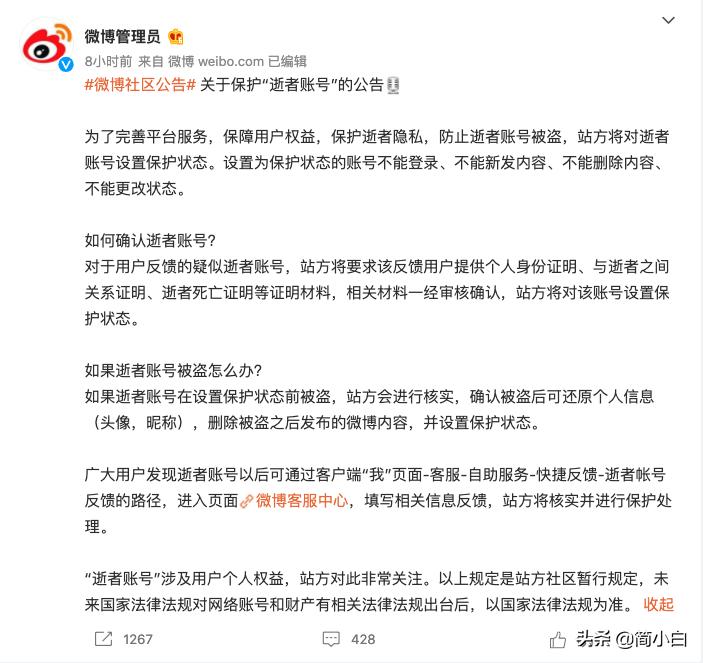 微博管理员

8小时前 来自 微博 weibo.com 已编辑

#微博社区公告# 关于保护“逝者账号”的公告

为了完善平台服务，保障用户权益，保护逝者隐私，防止逝者账号被盗，站方将对逝者账号设置保护状态。设置为保护状态的账号不能登录、不能新发内容、不能删除内容、不能更改状态。

如何确认逝者账号？
对于用户反馈的疑似逝者账号，站方将要求该反馈用户提供个人身份证明、与逝者之间关系证明、逝者死亡证明等证明材料，相关材料一经审核确认，站方将对该账号设置保护状态。

如果逝者账号被盗怎么办？
如果逝者账号在设置保护状态前被盗，站方会进行核实，确认被盗后可还原个人信息（头像，昵称），删除被盗之后发布的微博内容，并设置保护状态。

广大用户发现逝者账号以后可通过客户端“我”页面-客服-自助服务-快捷反馈-逝者帐号反馈的路径，进入页面微博客服中心，填写相关信息反馈，站方将核实并进行保护处理。

“逝者账号”涉及用户个人权益，站方对此非常关注。以上规定是站方社区暂行规定，未来国家法律法规对网络账号和财产有相关法律法规出台后，以国家法律法规为准。 收起

1267 428

头条 @简小白